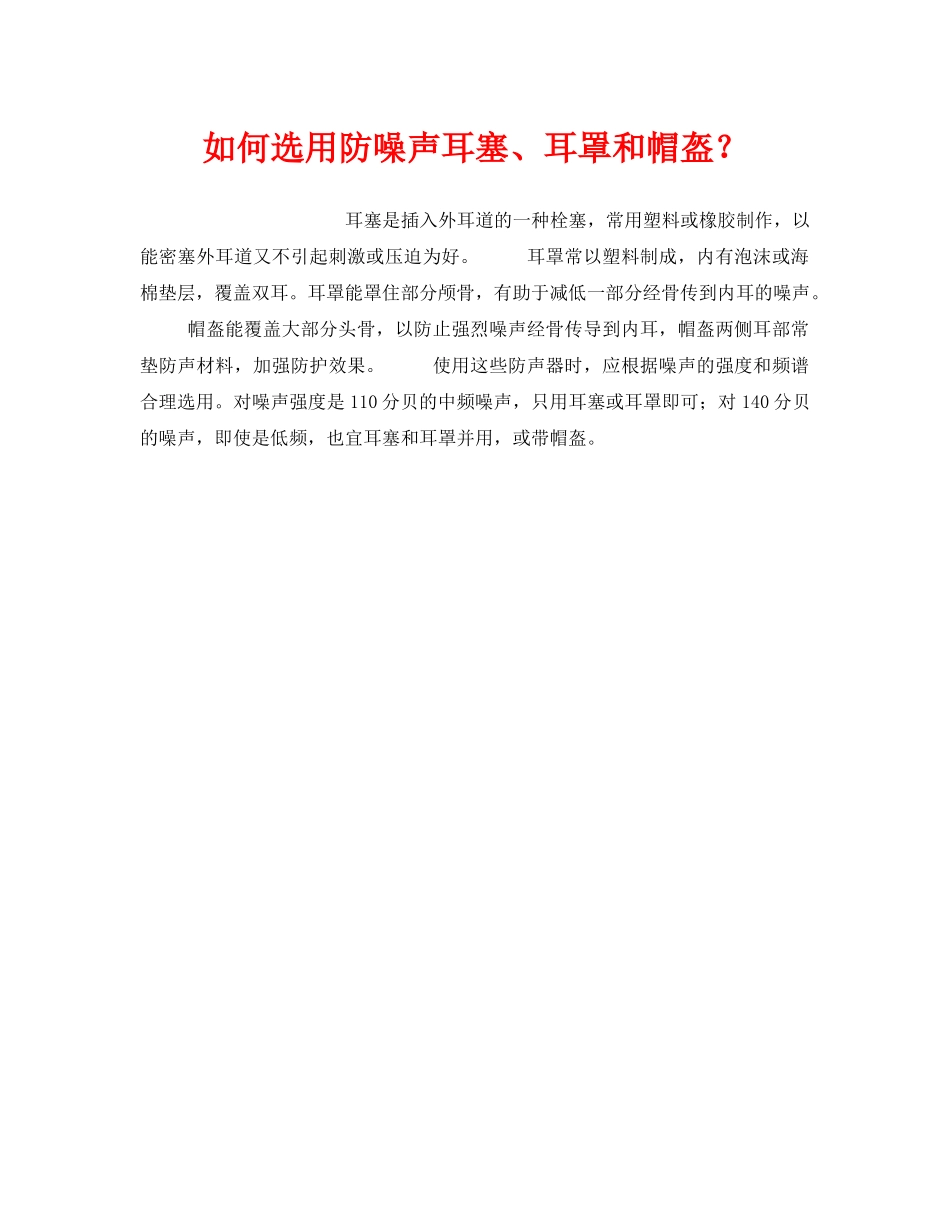 如何选用防噪声耳塞、耳罩和帽盔？

耳塞是插入外耳道的一种栓塞，常用塑料或橡胶制作，以能密塞外耳道又不引起刺激或压迫为好。 耳罩常以塑料制成，内有泡沫或海棉垫层，覆盖双耳。耳罩能罩住部分颅骨，有助于减低一部分经骨传到内耳的噪声。 帽盔能覆盖大部分头骨，以防止强烈噪声经骨传导到内耳，帽盔两侧耳部常垫防声材料，加强防护效果。 使用这些防声器时，应根据噪声的强度和频谱合理选用。对噪声强度是110分贝的中频噪声，只用耳塞或耳罩即可；对140分贝的噪声，即使是低频，也宜耳塞和耳罩并用，或带帽盔。